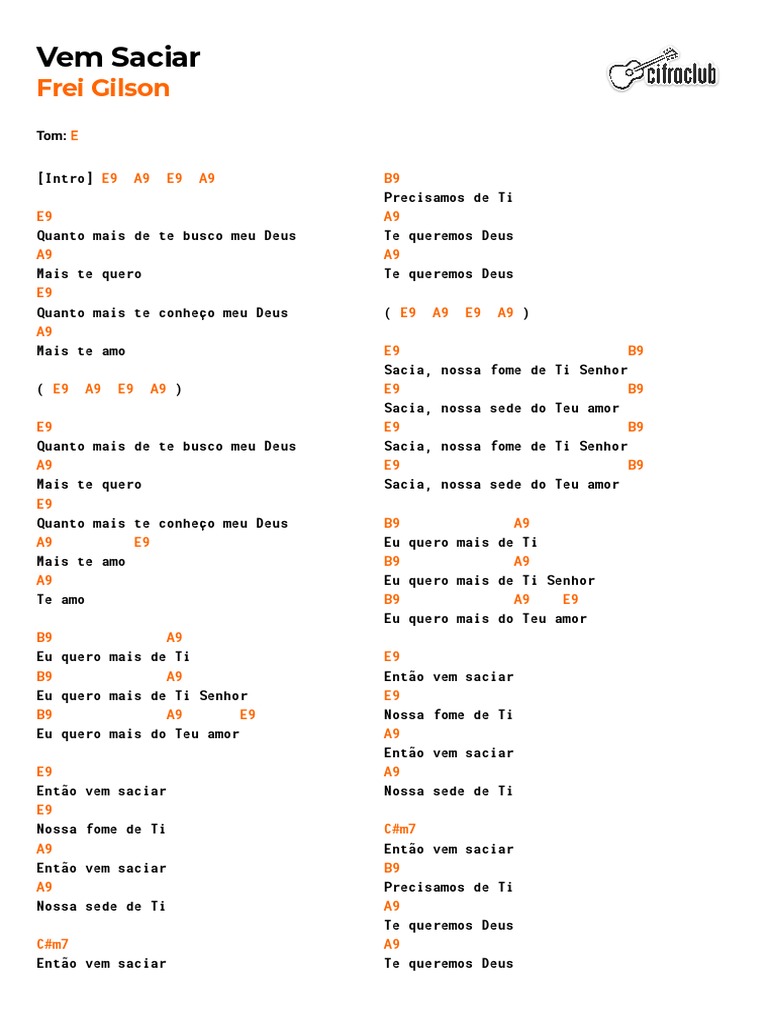 Vem Saciar
Frei Gilson

cifraclub

Tom: E

[Intro] E9 A9 E9 A9

E9
Quanto mais de te busco meu Deus
A9
Mais te quero
E9
Quanto mais te conheço meu Deus
A9
Mais te amo

( E9 A9 E9 A9 )

E9
Quanto mais de te busco meu Deus
A9
Mais te quero
E9
Quanto mais te conheço meu Deus
A9 E9
Mais te amo
A9
Te amo

B9 A9
Eu quero mais de Ti
B9 A9
Eu quero mais de Ti Senhor
B9 A9 E9
Eu quero mais do Teu amor

E9
Então vem saciar
E9
Nossa fome de Ti
A9
Então vem saciar
A9
Nossa sede de Ti

C#m7
Então vem saciar

B9
Precisamos de Ti
A9
Te queremos Deus
A9
Te queremos Deus

( E9 A9 E9 A9 )

E9 B9
Sacia, nossa fome de Ti Senhor
E9 B9
Sacia, nossa sede do Teu amor
E9 B9
Sacia, nossa fome de Ti Senhor
E9 B9
Sacia, nossa sede do Teu amor

B9 A9
Eu quero mais de Ti
B9 A9
Eu quero mais de Ti Senhor
B9 A9 E9
Eu quero mais do Teu amor

E9
Então vem saciar
E9
Nossa fome de Ti
A9
Então vem saciar
A9
Nossa sede de Ti

C#m7
Então vem saciar
B9
Precisamos de Ti
A9
Te queremos Deus
A9
Te queremos Deus